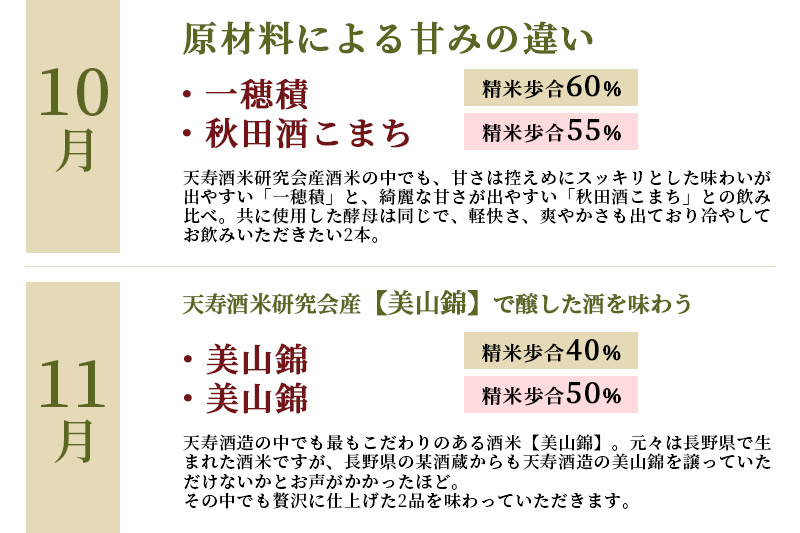 10月

原材料による甘みの違い

・一穂積
精米歩合60%

・秋田酒こまち
精米歩合55%

天寿酒米研究会産酒米の中でも、甘さは控えめにスッキリとした味わいが出やすい「一穂積」と、綺麗な甘さが出やすい「秋田酒こまち」との飲み比べ。共に使用した酵母は同じで、軽快さ、爽やかさも出ており冷やしてお飲みいただきたい2本。

11月

天寿酒米研究会産【美山錦】で醸した酒を味わう

・美山錦
精米歩合40%

・美山錦
精米歩合50%

天寿酒造の中でも最もこだわりのある酒米【美山錦】。元々は長野県で生まれた酒米ですが、長野県の某酒蔵からも天寿酒造の美山錦を譲っていただけないかとお声がかかったほど。
その中でも贅沢に仕上げた2品を味わっていただきます。